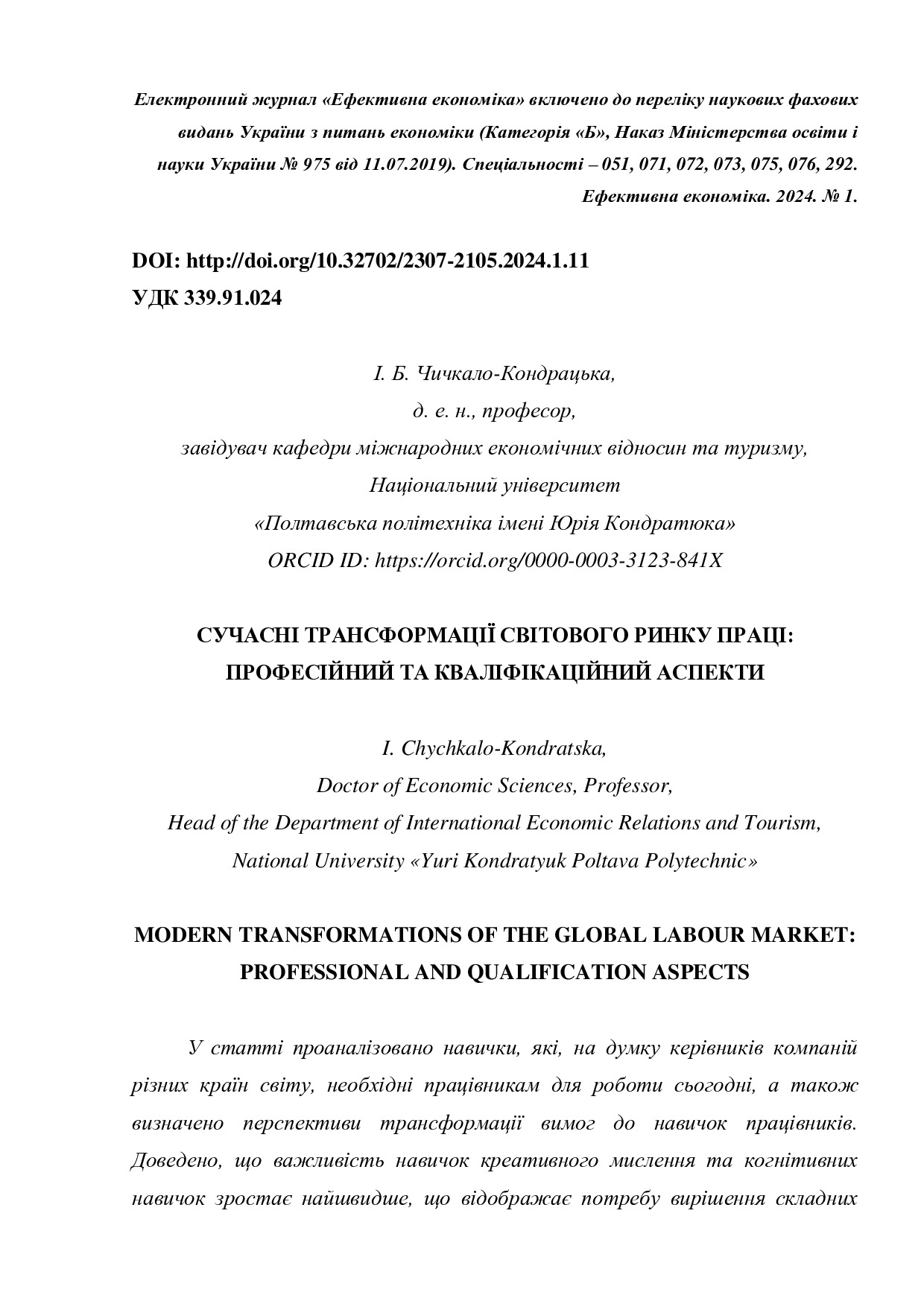 Електронний журнал «Ефективна економіка» включено до переліку наукових фахових видань України з питань економіки (Категорія «Б», Наказ Міністерства освіти і науки України № 975 від 11.07.2019). Спеціальності – 051, 071, 072, 073, 075, 076, 292.
Ефективна економіка. 2024. № 1.

DOI: http://doi.org/10.32702/2307-2105.2024.1.11
УДК 339.91.024

І. Б. Чичкало-Кондрацька,
д. е. н., професор,
завідувач кафедри міжнародних економічних відносин та туризму,
Національний університет
«Полтавська політехніка імені Юрія Кондратюка»
ORCID ID: https://orcid.org/0000-0003-3123-841X

СУЧАСНІ ТРАНСФОРМАЦІЇ СВІТОВОГО РИНКУ ПРАЦІ: ПРОФЕСІЙНИЙ ТА КВАЛІФІКАЦІЙНИЙ АСПЕКТИ

I. Chychkalo-Kondratska,
Doctor of Economic Sciences, Professor,
Head of the Department of International Economic Relations and Tourism,
National University «Yuri Kondratyuk Poltava Polytechnic»

MODERN TRANSFORMATIONS OF THE GLOBAL LABOUR MARKET: PROFESSIONAL AND QUALIFICATION ASPECTS

У статті проаналізовано навички, які, на думку керівників компаній різних країн світу, необхідні працівникам для роботи сьогодні, а також визначено перспективи трансформації вимог до навичок працівників. Доведено, що важливість навичок креативного мислення та когнітивних навичок зростає найшвидше, що відображає потребу вирішення складних